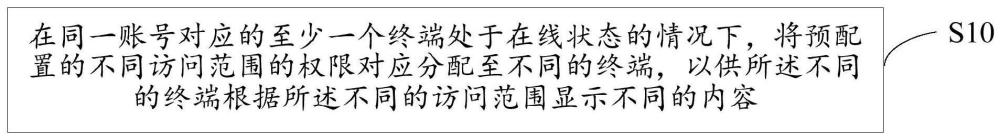 在同一账号对应的至少一个终端处于在线状态的情况下，将预配置的不同访问范围的权限对应分配至不同的终端，以供所述不同的终端根据所述不同的访问范围显示不同的内容

S10